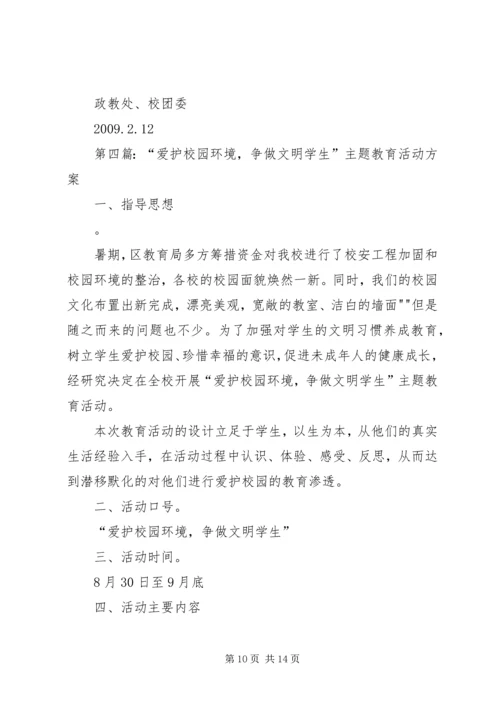 政教处、校团委

2009.2.12

第四篇：“爱护校园环境，争做文明学生”主题教育活动方案

一、指导思想

。

暑期，区教育局多方筹措资金对我校进行了校安工程加固和校园环境的整治，各校的校园面貌焕然一新。同时，我们的校园文化布置出新完成，漂亮美观，宽敞的教室、洁白的墙面""但是随之而来的问题也不少。为了加强对学生的文明习惯养成教育，树立学生爱护校园、珍惜幸福的意识，促进未成年人的健康成长，经研究决定在全校开展“爱护校园环境，争做文明学生”主题教育活动。

本次教育活动的设计立足于学生，以生为本，从他们的真实生活经验入手，在活动过程中认识、体验、感受、反思，从而达到潜移默化的对他们进行爱护校园的教育渗透。

二、活动口号。

“爱护校园环境，争做文明学生”

三、活动时间。

8月30日至9月底

四、活动主要内容

第10页 共14页